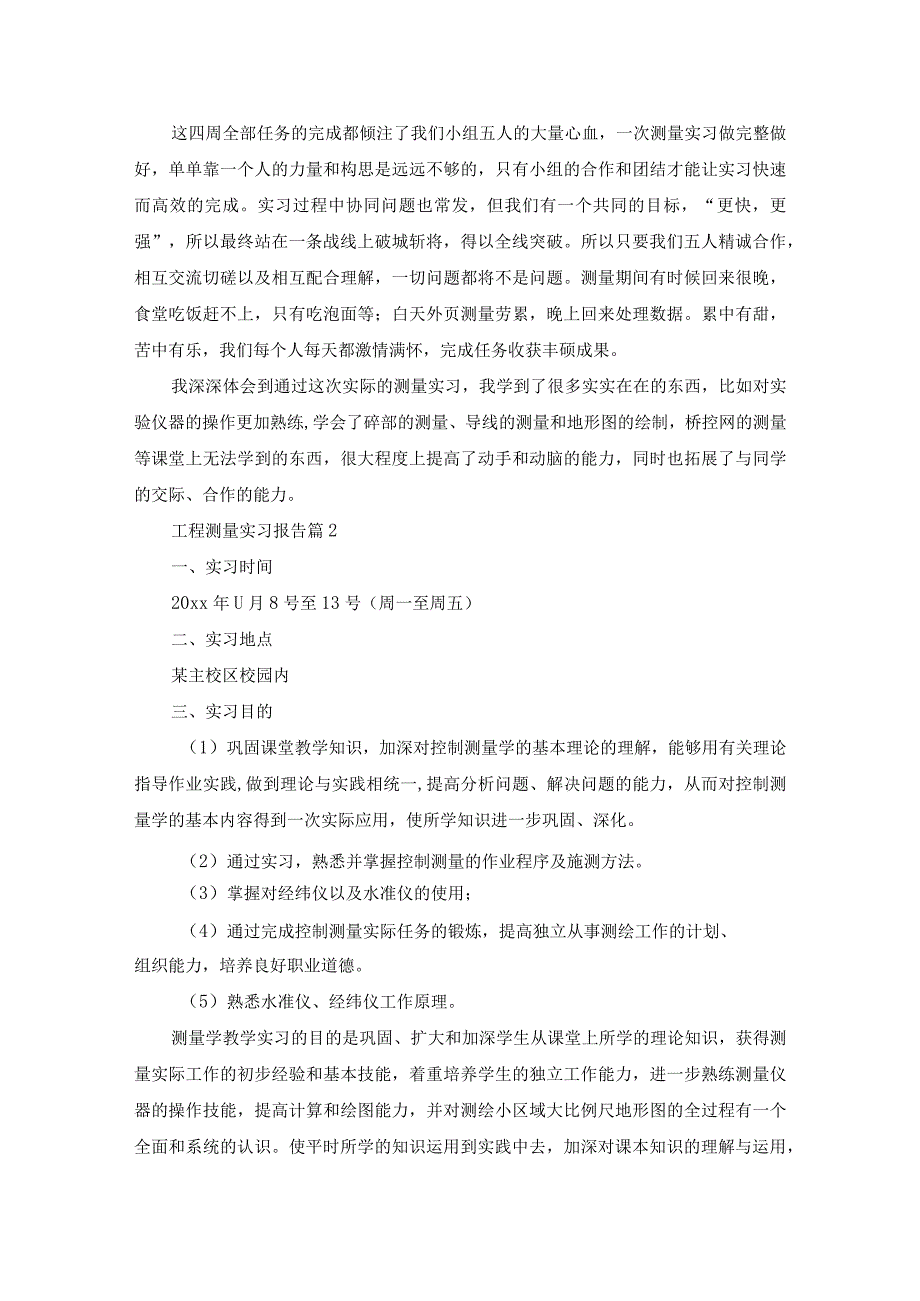 这四周全部任务的完成都倾注了我们小组五人的大量心血，一次测量实习做完整做好，单单靠一个人的力量和构思是远远不够的，只有小组的合作和团结才能让实习快速而高效的完成。实习过程中协同问题也常发，但我们有一个共同的目标，“更快，更强”，所以最终站在一条战线上破城斩将，得以全线突破。所以只要我们五人精诚合作，相互交流切磋以及相互配合理解，一切问题都将不是问题。测量期间有时候回来很晚，食堂吃饭赶不上，只有吃泡面等；白天外页测量劳累，晚上回来处理数据。累中有甜，苦中有乐，我们每个人每天都激情满怀，完成任务收获丰硕成果。

我深深体会到通过这次实际的测量实习，我学到了很多实实在在的东西，比如对实验仪器的操作更加熟练，学会了碎部的测量、导线的测量和地形图的绘制，桥控网的测量等课堂上无法学到的东西，很大程度上提高了动手和动脑的能力，同时也拓展了与同学的交际、合作的能力。

工程测量实习报告篇2

一、实习时间

20xx年U月8号至13号（周一至周五）

二、实习地点

某主校区校园内

三、实习目的

（1）巩固课堂教学知识，加深对控制测量学的基本理论的理解，能够用有关理论指导作业实践，做到理论与实践相统一，提高分析问题、解决问题的能力，从而对控制测量学的基本内容得到一次实际应用，使所学知识进一步巩固、深化。

（2）通过实习，熟悉并掌握控制测量的作业程序及施测方法。

（3）掌握对经纬仪以及水准仪的使用；

（4）通过完成控制测量实际任务的锻炼，提高独立从事测绘工作的计划、组织能力，培养良好职业道德。

（5）熟悉水准仪、经纬仪工作原理。

测量学教学实习的目的是巩固、扩大和加深学生从课堂上所学的理论知识，获得测量实际工作的初步经验和基本技能，着重培养学生的独立工作能力，进一步熟练测量仪器的操作技能，提高计算和绘图能力，并对测绘小区域大比例尺地形图的全过程有一个全面和系统的认识。使平时所学的知识运用到实践中去，加深对课本知识的理解与运用，